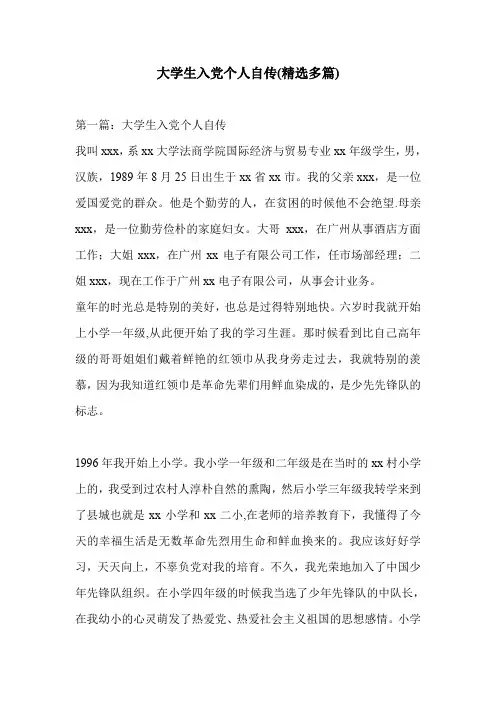 大学生入党个人自传(精选多篇)

第一篇：大学生入党个人自传

我叫 xxx，系 xx 大学法商学院国际经济与贸易专业 xx 年级学生，男，汉族，1989 年 8 月 25 日出生于 xx 省 xx 市。我的父亲 xxx，是一位爱国爱党的群众。他是个勤劳的人，在贫困的时候他不会绝望.母亲 xxx，是一位勤劳俭朴的家庭妇女。大哥 xxx，在广州从事酒店方面工作；大姐 xxx，在广州 xx 电子有限公司工作，任市场部经理；二姐 xxx，现在工作于广州 xx 电子有限公司，从事会计业务。

童年的时光总是特别的美好，也总是过得特别地快。六岁时我就开始上小学一年级,从此便开始了我的学习生涯。那时候看到比自己高年级的哥哥姐姐们戴着鲜艳的红领巾从我身旁走过去，我就特别的羡慕，因为我知道红领巾是革命先辈们用鲜血染成的，是少先先锋队的标志。

1996 年我开始上小学。我小学一年级和二年级是在当时的 xx 村小学上的，我受到过农村人淳朴自然的熏陶，然后小学三年级我转学来到了县城也就是 xx 小学和 xx 二小,在老师的培养教育下，我懂得了今天的幸福生活是无数革命先烈用生命和鲜血换来的。我应该好好学习，天天向上，不辜负党对我的培育。不久，我光荣地加入了中国少年先锋队组织。在小学四年级的时候我当选了少年先锋队的中队长，在我幼小的心灵萌发了热爱党、热爱社会主义祖国的思想感情。小学